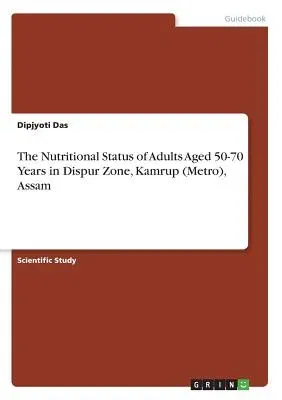 Guidebook

Dipjyoti Das

The Nutritional Status of Adults Aged 50-70 Years in Dispur Zone, Kamrup (Metro), Assam

Scientific Study

GRIN